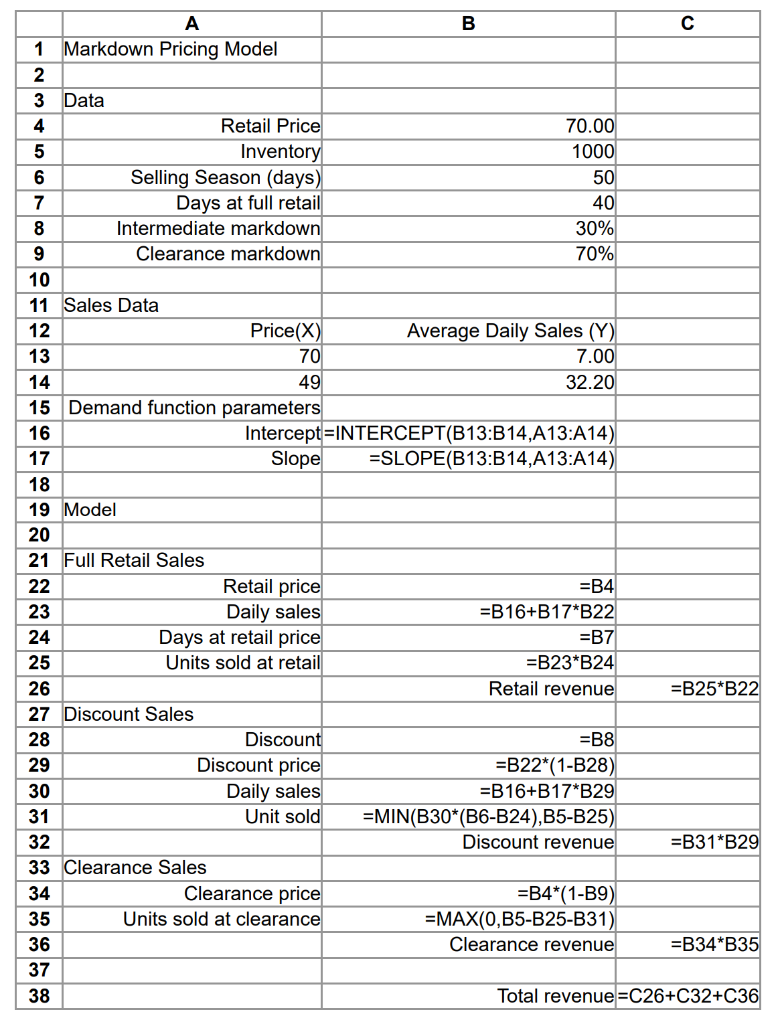 |  | A | B | C |
|---|---|---|---|
| 1 | Markdown Pricing Model |  |  |
| 2 |  |  |  |
| 3 | Data |  |  |
| 4 | Retail Price | 70.00 |  |
| 5 | Inventory | 1000 |  |
| 6 | Selling Season (days) | 50 |  |
| 7 | Days at full retail | 40 |  |
| 8 | Intermediate markdown | 30% |  |
| 9 | Clearance markdown | 70% |  |
| 10 |  |  |  |
| 11 | Sales Data |  |  |
| 12 | Price(X) | Average Daily Sales (Y) |  |
| 13 | 70 | 7.00 |  |
| 14 | 49 | 32.20 |  |
| 15 | Demand function parameters |  |  |
| 16 | Intercept | =INTERCEPT(B13:B14,A13:A14) |  |
| 17 | Slope | =SLOPE(B13:B14,A13:A14) |  |
| 18 |  |  |  |
| 19 | Model |  |  |
| 20 |  |  |  |
| 21 | Full Retail Sales |  |  |
| 22 | Retail price | =B4 |  |
| 23 | Daily sales | =B16+B17*B22 |  |
| 24 | Days at retail price | =B7 |  |
| 25 | Units sold at retail | =B23*B24 |  |
| 26 |  | Retail revenue | =B25*B22 |
| 27 | Discount Sales |  |  |
| 28 | Discount | =B8 |  |
| 29 | Discount price | =B22*(1-B28) |  |
| 30 | Daily sales | =B16+B17*B29 |  |
| 31 | Unit sold | =MIN(B30*(B6-B24),B5-B25) |  |
| 32 |  | Discount revenue | =B31*B29 |
| 33 | Clearance Sales |  |  |
| 34 | Clearance price | =B4*(1-B9) |  |
| 35 | Units sold at clearance | =MAX(0,B5-B25-B31) |  |
| 36 |  | Clearance revenue | =B34*B35 |
| 37 |  |  |  |
| 38 |  | Total revenue | =C26+C32+C36 |